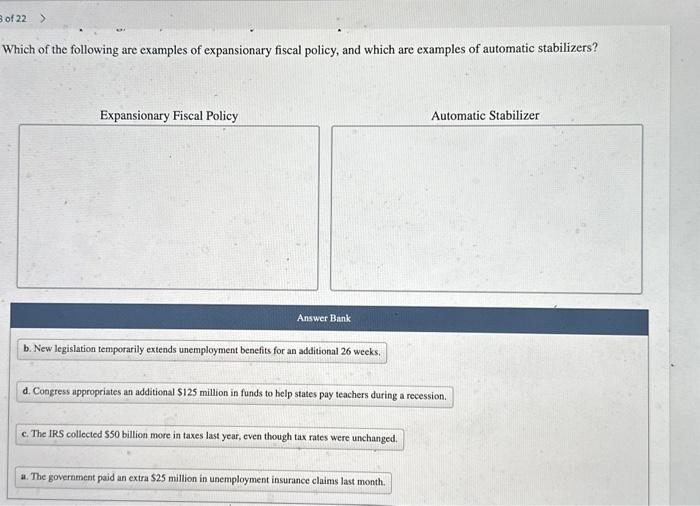 3 of 22 >

Which of the following are examples of expansionary fiscal policy, and which are examples of automatic stabilizers?

Expansionary Fiscal Policy

Automatic Stabilizer

Answer Bank

b. New legislation temporarily extends unemployment benefits for an additional 26 weeks.

d. Congress appropriates an additional \$125 million in funds to help states pay teachers during a recession.

c. The IRS collected \$50 billion more in taxes last year, even though tax rates were unchanged.

a. The government paid an extra \$25 million in unemployment insurance claims last month.